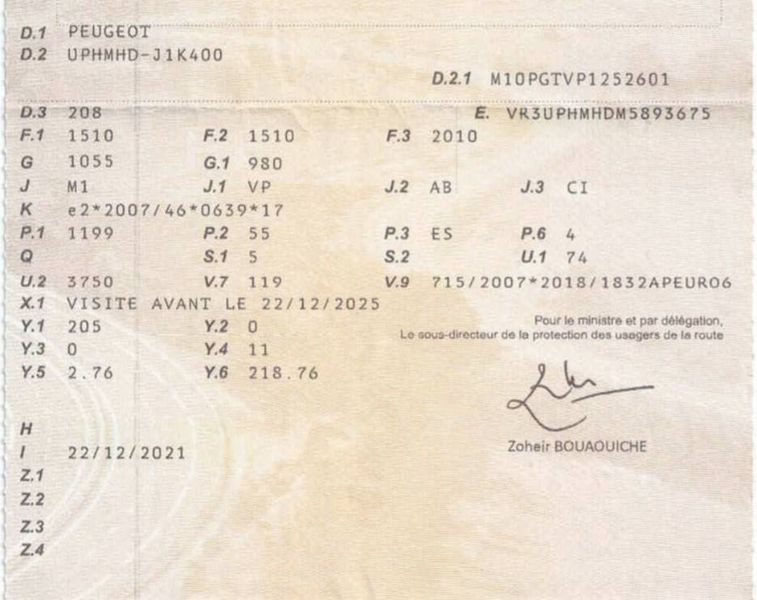 D.1 PEUGEOT
D.2 UPHMHD-J1K400
D.2.1 M10PGTVP1252601
D.3 208
E. VR3UPHMHDM5893675
F.1 1510
F.2 1510
F.3 2010
G 1055
G.1 980
J M1
J.1 VP
J.2 AB
J.3 CI
K e2*2007/46*0639*17
P.1 1199
P.2 55
P.3 ES
P.6 4
Q
S.1 5
S.2
U.1 74
U.2 3750
V.7 119
V.9 715/2007*2018/1832APEURO6
X.1 VISITE AVANT LE 22/12/2025
Y.1 205
Y.2 0
Y.3 0
Y.4 11
Y.5 2.76
Y.6 218.76

Pour le ministre et par délégation,
Le sous-directeur de la protection des usagers de la route

Zoheir BOUAOUICHE

H
I 22/12/2021
Z.1
Z.2
Z.3
Z.4